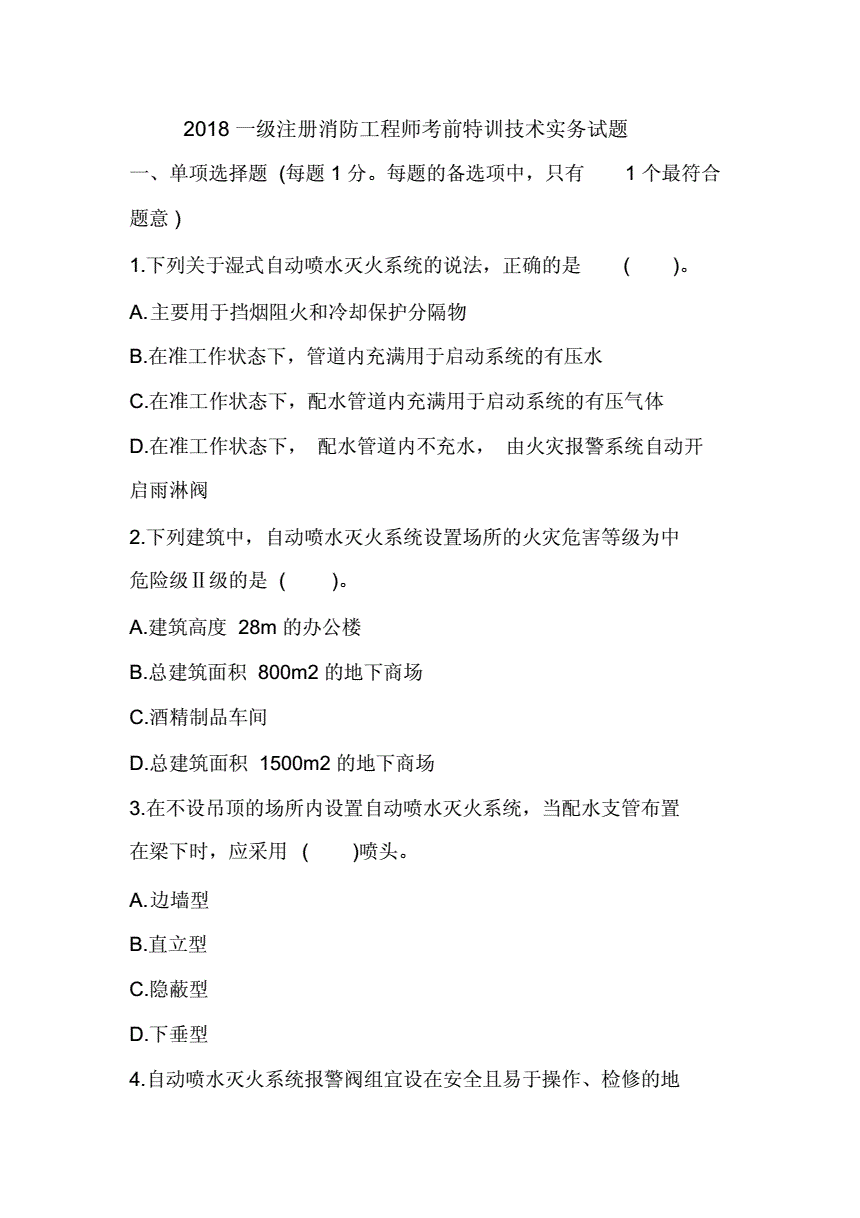 2018 一级注册消防工程师考前特训技术实务试题

一、单项选择题 (每题 1 分。每题的备选项中，只有 1 个最符合题意 )

1.下列关于湿式自动喷水灭火系统的说法，正确的是 ( )。

A.主要用于挡烟阻火和冷却保护分隔物

B.在准工作状态下，管道内充满用于启动系统的有压水

C.在准工作状态下，配水管道内充满用于启动系统的有压气体

D.在准工作状态下， 配水管道内不充水， 由火灾报警系统自动开启雨淋阀

2.下列建筑中，自动喷水灭火系统设置场所的火灾危害等级为中危险级Ⅱ级的是 ( )。

A.建筑高度 28m 的办公楼

B.总建筑面积 800m2 的地下商场

C.酒精制品车间

D.总建筑面积 1500m2 的地下商场

3.在不设吊顶的场所内设置自动喷水灭火系统，当配水支管布置在梁下时，应采用 ( )喷头。

A.边墙型

B.直立型

C.隐蔽型

D.下垂型

4.自动喷水灭火系统报警阀组宜设在安全且易于操作、检修的地